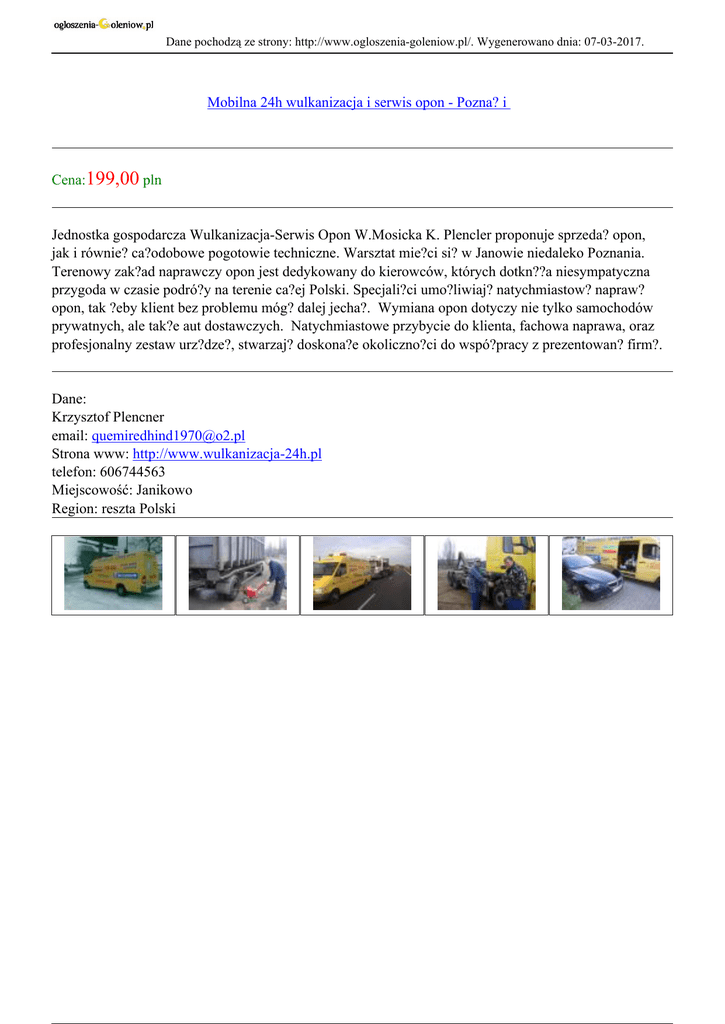 ogloszenia-Goleniow.pl

Dane pochodzą ze strony: http://www.ogloszenia-goleniow.pl/. Wygenerowano dnia: 07-03-2017.

Mobilna 24h wulkanizacja i serwis opon - Pozna? i

Cena:199,00 pln

Jednostka gospodarcza Wulkanizacja-Serwis Opon W.Mosicka K. Plencler proponuje sprzeda? opon, jak i równie? ca?odobowe pogotowie techniczne. Warsztat mie?ci si? w Janowie niedaleko Poznania. Terenowy zak?ad naprawczy opon jest dedykowany do kierowców, których dotkn??a niesympatyczna przygoda w czasie podró?y na terenie ca?ej Polski. Specjali?ci umo?liwiaj? natychmiastow? napraw? opon, tak ?eby klient bez problemu móg? dalej jecha?. Wymiana opon dotyczy nie tylko samochodów prywatnych, ale tak?e aut dostawczych. Natychmiastowe przybycie do klienta, fachowa naprawa, oraz profesjonalny zestaw urz?dze?, stwarzaj? doskona?e okoliczno?ci do wspó?pracy z prezentowan? firm?.

Dane:
Krzysztof Plencner
email: quemiredhind1970@o2.pl
Strona www: http://www.wulkanizacja-24h.pl
telefon: 606744563
Miejscowość: Janikowo
Region: reszta Polski